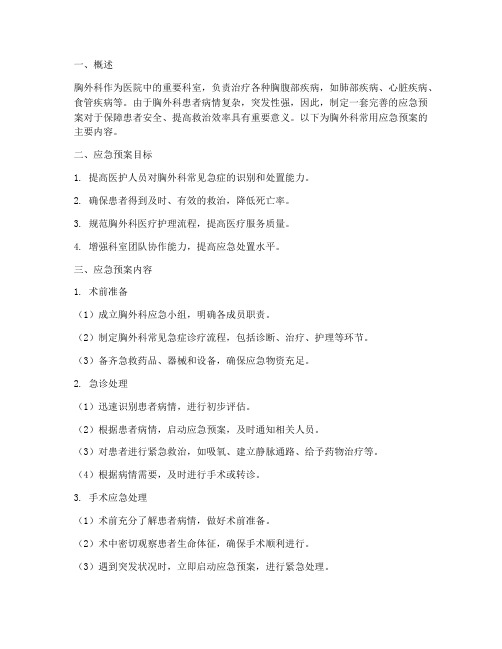 一、概述

胸外科作为医院中的重要科室，负责治疗各种胸腹部疾病，如肺部疾病、心脏疾病、食管疾病等。由于胸外科患者病情复杂，突发性强，因此，制定一套完善的应急预案对于保障患者安全、提高救治效率具有重要意义。以下为胸外科常用应急预案的主要内容。

二、应急预案目标

1. 提高医护人员对胸外科常见急症的识别和处置能力。

2. 确保患者得到及时、有效的救治，降低死亡率。

3. 规范胸外科医疗护理流程，提高医疗服务质量。

4. 增强科室团队协作能力，提高应急处置水平。

三、应急预案内容

1. 术前准备

（1）成立胸外科应急小组，明确各成员职责。

（2）制定胸外科常见急症诊疗流程，包括诊断、治疗、护理等环节。

（3）备齐急救药品、器械和设备，确保应急物资充足。

2. 急诊处理

（1）迅速识别患者病情，进行初步评估。

（2）根据患者病情，启动应急预案，及时通知相关人员。

（3）对患者进行紧急救治，如吸氧、建立静脉通路、给予药物治疗等。

（4）根据病情需要，及时进行手术或转诊。

3. 手术应急处理

（1）术前充分了解患者病情，做好术前准备。

（2）术中密切观察患者生命体征，确保手术顺利进行。

（3）遇到突发状况时，立即启动应急预案，进行紧急处理。